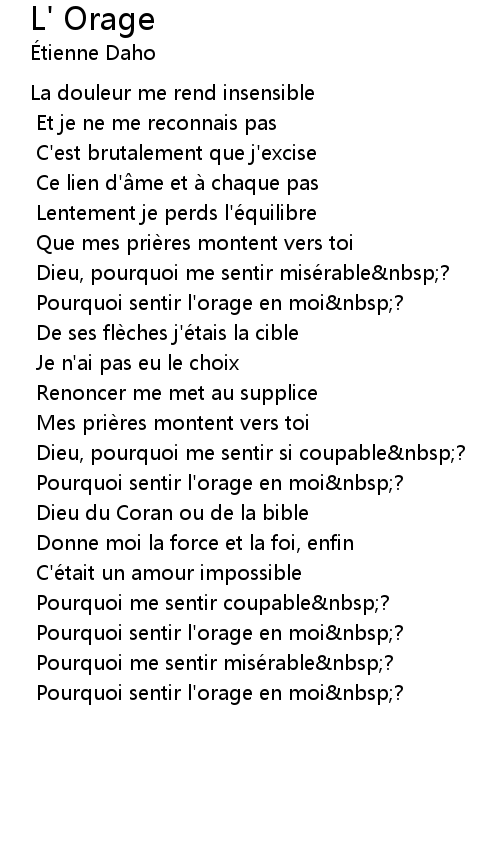 L' Orage
Étienne Daho

La douleur me rend insensible
Et je ne me reconnais pas
C'est brutalement que j'excise
Ce lien d'âme et à chaque pas
Lentement je perds l'équilibre
Que mes prières montent vers toi
Dieu, pourquoi me sentir misérable&nbsp;?
Pourquoi sentir l'orage en moi&nbsp;?
De ses flèches j'étais la cible
Je n'ai pas eu le choix
Renoncer me met au supplice
Mes prières montent vers toi
Dieu, pourquoi me sentir si coupable&nbsp;?
Pourquoi sentir l'orage en moi&nbsp;?
Dieu du Coran ou de la bible
Donne moi la force et la foi, enfin
C'était un amour impossible
Pourquoi me sentir coupable&nbsp;?
Pourquoi sentir l'orage en moi&nbsp;?
Pourquoi me sentir misérable&nbsp;?
Pourquoi sentir l'orage en moi&nbsp;?